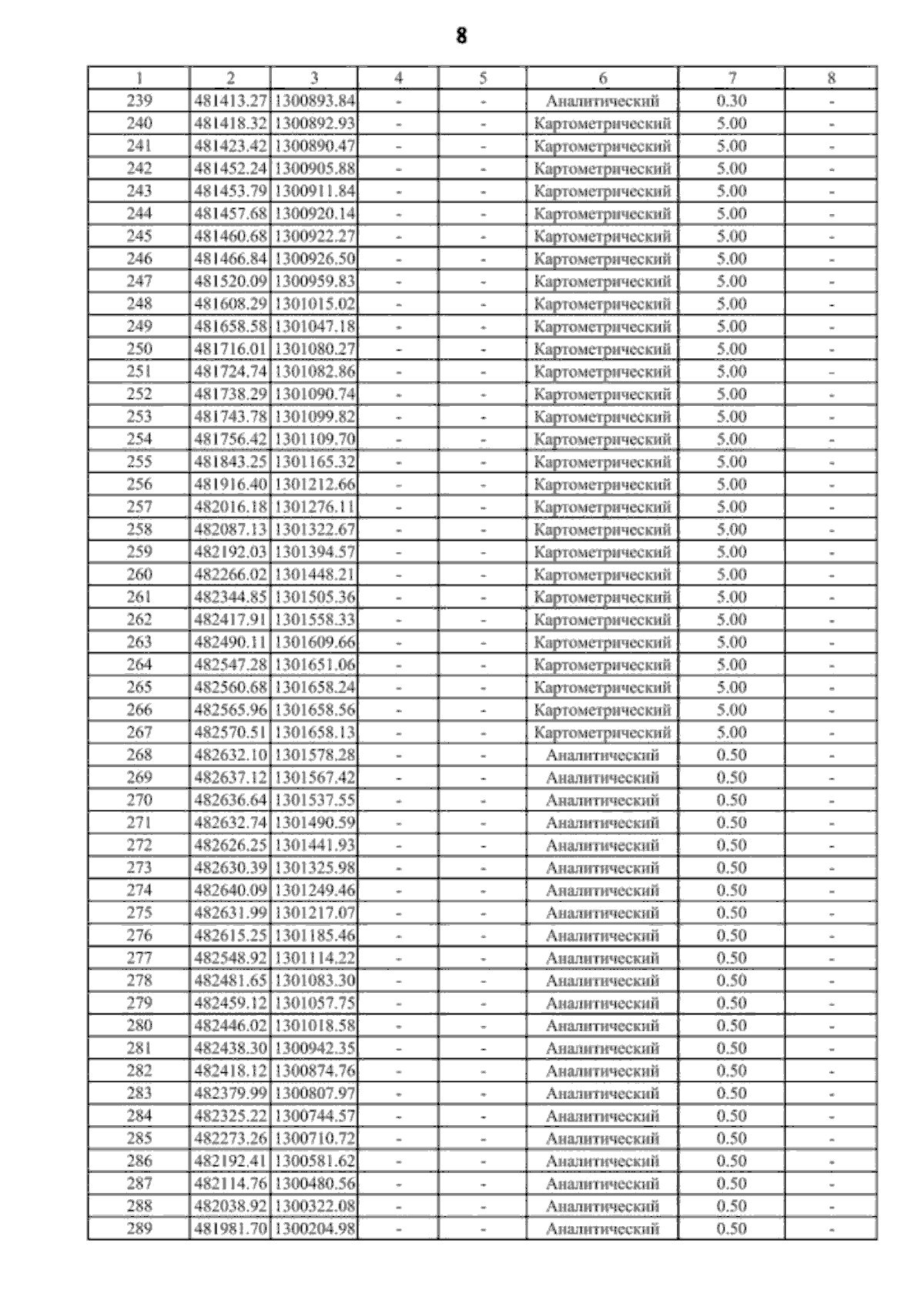 8

| 1 | 2 | 3 | 4 | 5 | 6 | 7 | 8 |
|---|---|---|---|---|---|---|---|
| 239 | 481413.27 | 1300893.84 | - | - | Аналитический | 0.30 | - |
| 240 | 481418.32 | 1300892.93 | - | - | Картометрический | 5.00 | - |
| 241 | 481423.42 | 1300890.47 | - | - | Картометрический | 5.00 | - |
| 242 | 481452.24 | 1300905.88 | - | - | Картометрический | 5.00 | - |
| 243 | 481453.79 | 1300911.84 | - | - | Картометрический | 5.00 | - |
| 244 | 481457.68 | 1300920.14 | - | - | Картометрический | 5.00 | - |
| 245 | 481460.68 | 1300922.27 | - | - | Картометрический | 5.00 | - |
| 246 | 481466.84 | 1300926.50 | - | - | Картометрический | 5.00 | - |
| 247 | 481520.09 | 1300959.83 | - | - | Картометрический | 5.00 | - |
| 248 | 481608.29 | 1301015.02 | - | - | Картометрический | 5.00 | - |
| 249 | 481658.58 | 1301047.18 | - | - | Картометрический | 5.00 | - |
| 250 | 481716.01 | 1301080.27 | - | - | Картометрический | 5.00 | - |
| 251 | 481724.74 | 1301082.86 | - | - | Картометрический | 5.00 | - |
| 252 | 481738.29 | 1301090.74 | - | - | Картометрический | 5.00 | - |
| 253 | 481743.78 | 1301099.82 | - | - | Картометрический | 5.00 | - |
| 254 | 481756.42 | 1301109.70 | - | - | Картометрический | 5.00 | - |
| 255 | 481843.25 | 1301165.32 | - | - | Картометрический | 5.00 | - |
| 256 | 481916.40 | 1301212.66 | - | - | Картометрический | 5.00 | - |
| 257 | 482016.18 | 1301276.11 | - | - | Картометрический | 5.00 | - |
| 258 | 482087.13 | 1301322.67 | - | - | Картометрический | 5.00 | - |
| 259 | 482192.03 | 1301394.57 | - | - | Картометрический | 5.00 | - |
| 260 | 482266.02 | 1301448.21 | - | - | Картометрический | 5.00 | - |
| 261 | 482344.85 | 1301505.36 | - | - | Картометрический | 5.00 | - |
| 262 | 482417.91 | 1301558.33 | - | - | Картометрический | 5.00 | - |
| 263 | 482490.11 | 1301609.66 | - | - | Картометрический | 5.00 | - |
| 264 | 482547.28 | 1301651.06 | - | - | Картометрический | 5.00 | - |
| 265 | 482560.68 | 1301658.24 | - | - | Картометрический | 5.00 | - |
| 266 | 482565.96 | 1301658.56 | - | - | Картометрический | 5.00 | - |
| 267 | 482570.51 | 1301658.13 | - | - | Картометрический | 5.00 | - |
| 268 | 482632.10 | 1301578.28 | - | - | Аналитический | 0.50 | - |
| 269 | 482637.12 | 1301567.42 | - | - | Аналитический | 0.50 | - |
| 270 | 482636.64 | 1301537.55 | - | - | Аналитический | 0.50 | - |
| 271 | 482632.74 | 1301490.59 | - | - | Аналитический | 0.50 | - |
| 272 | 482626.25 | 1301441.93 | - | - | Аналитический | 0.50 | - |
| 273 | 482630.39 | 1301325.98 | - | - | Аналитический | 0.50 | - |
| 274 | 482640.09 | 1301249.46 | - | - | Аналитический | 0.50 | - |
| 275 | 482631.99 | 1301217.07 | - | - | Аналитический | 0.50 | - |
| 276 | 482615.25 | 1301185.46 | - | - | Аналитический | 0.50 | - |
| 277 | 482548.92 | 1301114.22 | - | - | Аналитический | 0.50 | - |
| 278 | 482481.65 | 1301083.30 | - | - | Аналитический | 0.50 | - |
| 279 | 482459.12 | 1301057.75 | - | - | Аналитический | 0.50 | - |
| 280 | 482446.02 | 1301018.58 | - | - | Аналитический | 0.50 | - |
| 281 | 482438.30 | 1300942.35 | - | - | Аналитический | 0.50 | - |
| 282 | 482418.12 | 1300874.76 | - | - | Аналитический | 0.50 | - |
| 283 | 482379.99 | 1300807.97 | - | - | Аналитический | 0.50 | - |
| 284 | 482325.22 | 1300744.57 | - | - | Аналитический | 0.50 | - |
| 285 | 482273.26 | 1300710.72 | - | - | Аналитический | 0.50 | - |
| 286 | 482192.41 | 1300581.62 | - | - | Аналитический | 0.50 | - |
| 287 | 482114.76 | 1300480.56 | - | - | Аналитический | 0.50 | - |
| 288 | 482038.92 | 1300322.08 | - | - | Аналитический | 0.50 | - |
| 289 | 481981.70 | 1300204.98 | - | - | Аналитический | 0.50 | - |